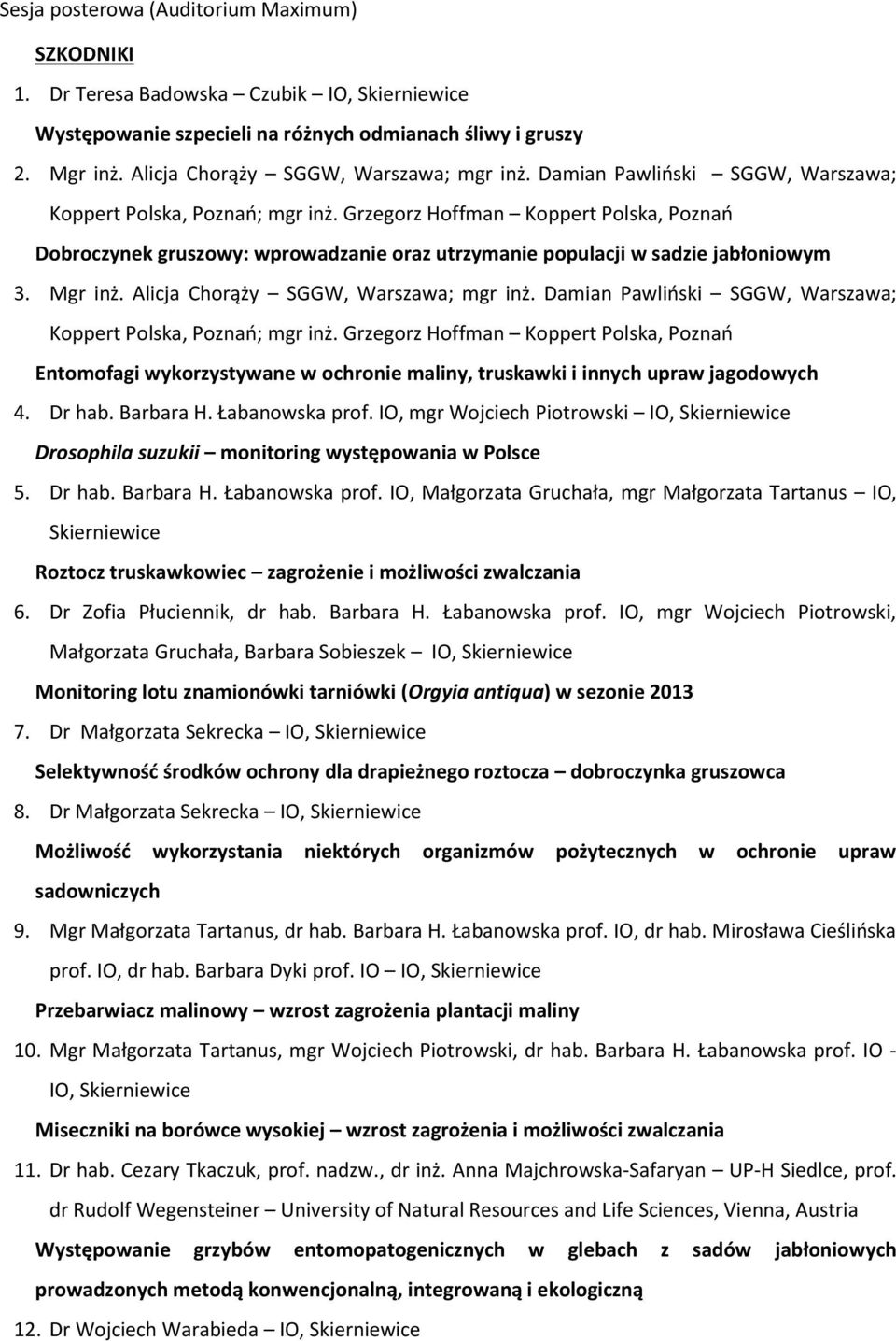 Sesja posterowa (Auditorium Maximum)

SZKODNIKI

1. Dr Teresa Badowska – Czubik – IO, Skierniewice

Występowanie szpecieli na różnych odmianach śliwy i gruszy

2. Mgr inż. Alicja Chorąży – SGGW, Warszawa; mgr inż. Damian Pawliński – SGGW, Warszawa; Koppert Polska, Poznań; mgr inż. Grzegorz Hoffman – Koppert Polska, Poznań

Dobroczynek gruszowy: wprowadzanie oraz utrzymanie populacji w sadzie jabłoniowym

3. Mgr inż. Alicja Chorąży – SGGW, Warszawa; mgr inż. Damian Pawliński – SGGW, Warszawa; Koppert Polska, Poznań; mgr inż. Grzegorz Hoffman – Koppert Polska, Poznań

Entomofagi wykorzystywane w ochronie maliny, truskawki i innych upraw jagodowych

4. Dr hab. Barbara H. Łabanowska prof. IO, mgr Wojciech Piotrowski – IO, Skierniewice

Drosophila suzukii – monitoring występowania w Polsce

5. Dr hab. Barbara H. Łabanowska prof. IO, Małgorzata Gruchała, mgr Małgorzata Tartanus – IO, Skierniewice

Roztocz truskawkowiec – zagrożenie i możliwości zwalczania

6. Dr Zofia Płuciennik, dr hab. Barbara H. Łabanowska prof. IO, mgr Wojciech Piotrowski, Małgorzata Gruchała, Barbara Sobieszek – IO, Skierniewice

Monitoring lotu znamionówki tarniówki (Orgyia antiqua) w sezonie 2013

7. Dr Małgorzata Sekrecka – IO, Skierniewice

Selektywność środków ochrony dla drapieżnego roztocza – dobroczynka gruszowca

8. Dr Małgorzata Sekrecka – IO, Skierniewice

Możliwość wykorzystania niektórych organizmów pożytecznych w ochronie upraw sadowniczych

9. Mgr Małgorzata Tartanus, dr hab. Barbara H. Łabanowska prof. IO, dr hab. Mirosława Cieślińska prof. IO, dr hab. Barbara Dyki prof. IO – IO, Skierniewice

Przebarwiacz malinowy – wzrost zagrożenia plantacji maliny

10. Mgr Małgorzata Tartanus, mgr Wojciech Piotrowski, dr hab. Barbara H. Łabanowska prof. IO - IO, Skierniewice

Miseczniki na borówce wysokiej – wzrost zagrożenia i możliwości zwalczania

11. Dr hab. Cezary Tkaczuk, prof. nadzw., dr inż. Anna Majchrowska-Safaryan – UP-H Siedlce, prof. dr Rudolf Wegensteiner – University of Natural Resources and Life Sciences, Vienna, Austria

Występowanie grzybów entomopatogenicznych w glebach z sadów jabłoniowych prowadzonych metodą konwencjonalną, integrowaną i ekologiczną

12. Dr Wojciech Warabieda – IO, Skierniewice